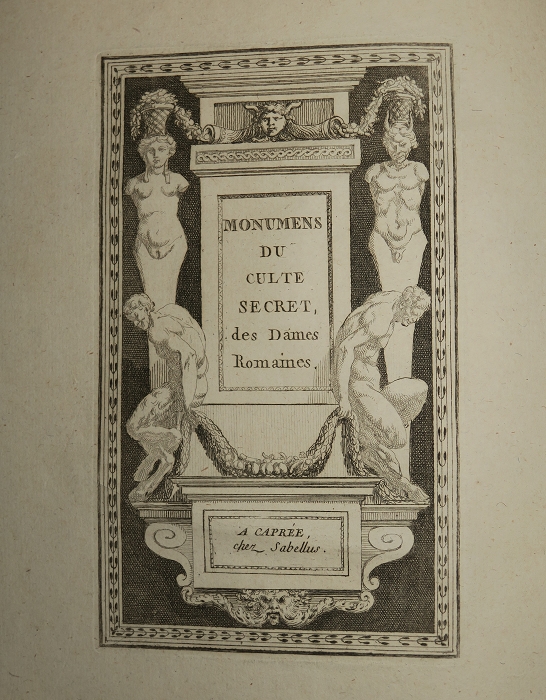 MONUMENS DU CULTE SECRET, des Dames Romaines.

A CAPRÉE, chez Sabellus.